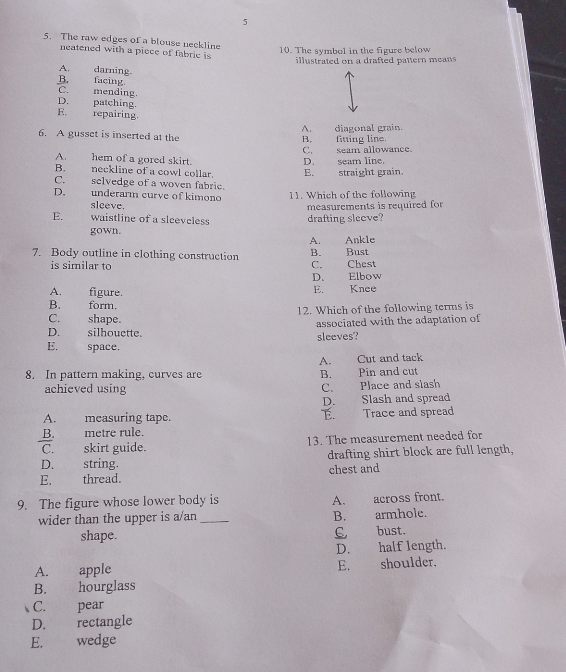 5

5. The raw edges of a blouse neckline neatened with a piece of fabric is

A. darning.
B. facing.
C. mending.
D. patching.
E. repairing.

6. A gusset is inserted at the

A. hem of a gored skirt.
B. neckline of a cowl collar.
C. selvedge of a woven fabric.
D. underarm curve of kimono sleeve.
E. waistline of a sleeveless gown.

7. Body outline in clothing construction is similar to

A. figure.
B. form.
C. shape.
D. silhouette.
E. space.

8. In pattern making, curves are achieved using

A. measuring tape.
B. metre rule.
C. skirt guide.
D. string.
E. thread.

9. The figure whose lower body is wider than the upper is a/an ____ shape.

A. apple
B. hourglass
C. pear
D. rectangle
E. wedge

10. The symbol in the figure below illustrated on a drafted pattern means

A. diagonal grain.
B. fitting line.
C. seam allowance.
D. seam line.
E. straight grain.

11. Which of the following measurements is required for drafting sleeve?

A. Ankle
B. Bust
C. Chest
D. Elbow
E. Knee

12. Which of the following terms is associated with the adaptation of sleeves?

A. Cut and tack
B. Pin and cut
C. Place and slash
D. Slash and spread
E. Trace and spread

13. The measurement needed for drafting shirt block are full length, chest and

A. across front.
B. armhole.
C. bust.
D. half length.
E. shoulder.